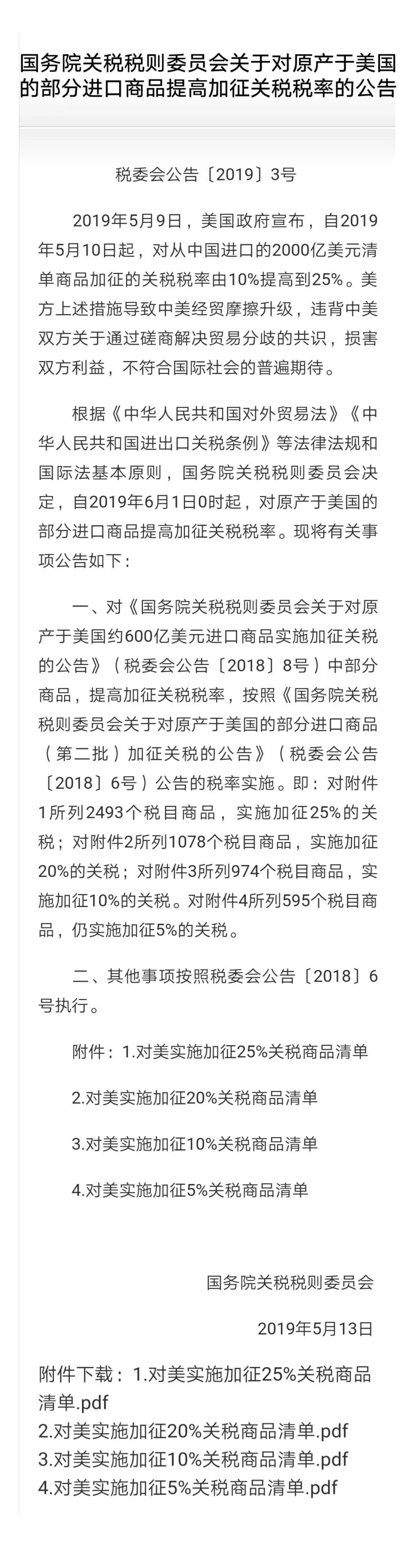 国务院关税税则委员会关于对原产于美国的部分进口商品提高加征关税税率的公告

税委会公告〔2019〕3号

2019年5月9日，美国政府宣布，自2019年5月10日起，对从中国进口的2000亿美元清单商品加征的关税税率由10%提高到25%。美方上述措施导致中美经贸摩擦升级，违背中美双方关于通过磋商解决贸易分歧的共识，损害双方利益，不符合国际社会的普遍期待。

根据《中华人民共和国对外贸易法》《中华人民共和国进出口关税条例》等法律法规和国际法基本原则，国务院关税税则委员会决定，自2019年6月1日0时起，对原产于美国的部分进口商品提高加征关税税率。现将有关事项公告如下：

一、对《国务院关税税则委员会关于对原产于美国约600亿美元进口商品实施加征关税的公告》（税委会公告〔2018〕8号）中部分商品，提高加征关税税率，按照《国务院关税税则委员会关于对原产于美国的部分进口商品（第二批）加征关税的公告》（税委会公告〔2018〕6号）公告的税率实施。即：对附件1所列2493个税目商品，实施加征25%的关税；对附件2所列1078个税目商品，实施加征20%的关税；对附件3所列974个税目商品，实施加征10%的关税。对附件4所列595个税目商品，仍实施加征5%的关税。

二、其他事项按照税委会公告〔2018〕6号执行。

附件：1.对美实施加征25%关税商品清单

2.对美实施加征20%关税商品清单

3.对美实施加征10%关税商品清单

4.对美实施加征5%关税商品清单

国务院关税税则委员会

2019年5月13日

附件下载：1.对美实施加征25%关税商品清单.pdf
2.对美实施加征20%关税商品清单.pdf
3.对美实施加征10%关税商品清单.pdf
4.对美实施加征5%关税商品清单.pdf